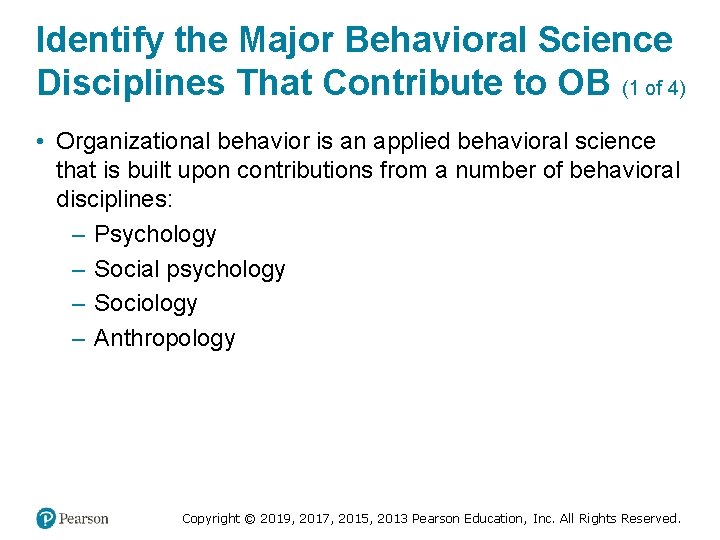 Identify the Major Behavioral Science Disciplines That Contribute to OB (1 of 4)

• Organizational behavior is an applied behavioral science that is built upon contributions from a number of behavioral disciplines:
– Psychology
– Social psychology
– Sociology
– Anthropology

Pearson

Copyright © 2019, 2017, 2015, 2013 Pearson Education, Inc. All Rights Reserved.